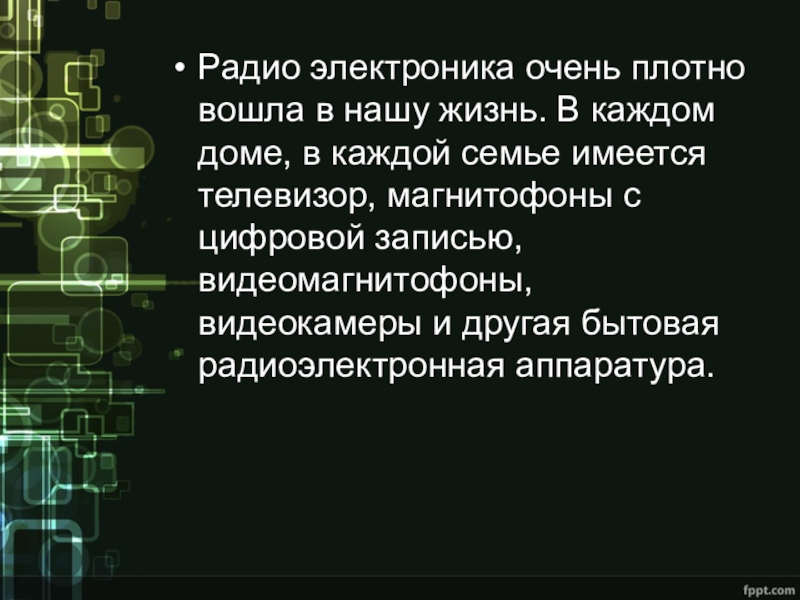 • Радио электроника очень плотно вошла в нашу жизнь. В каждом доме, в каждой семье имеется телевизор, магнитофоны с цифровой записью, видеомагнитофоны, видеокамеры и другая бытовая радиоэлектронная аппаратура.

fppt.com